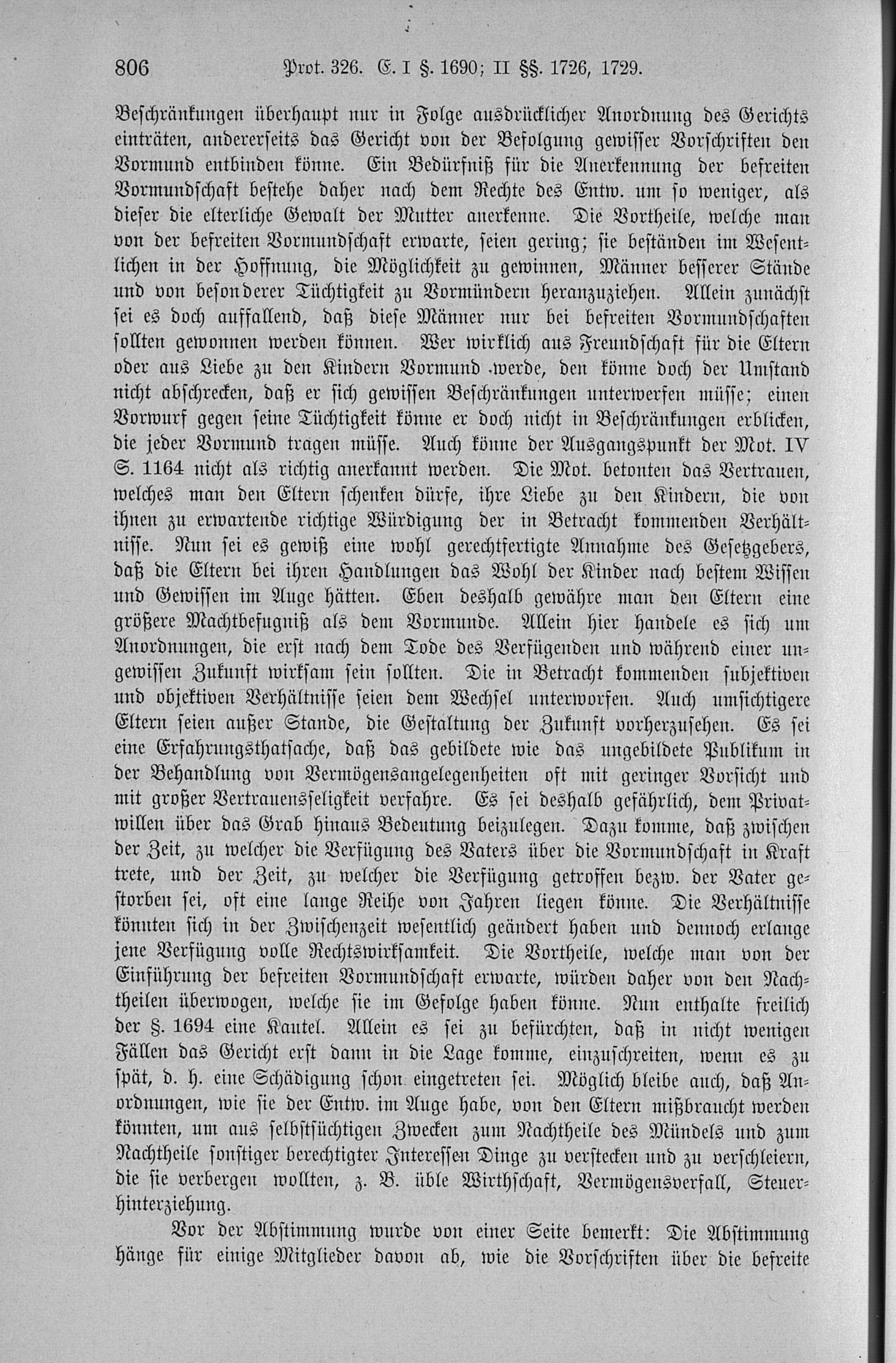 806 Prot. 326. E. I §. 1690; II §§. 1726, 1729.

Beschränkungen überhaupt nur in Folge ausdrücklicher Anordnung des Gerichts einträten, andererseits das Gericht von der Befolgung gewisser Vorschriften den Vormund entbinden könne. Ein Bedürfniß für die Anerkennung der befreiten Vormundschaft bestehe daher nach dem Rechte des Entw. um so weniger, als dieser die elterliche Gewalt der Mutter anerkenne. Die Vortheile, welche man von der befreiten Vormundschaft erwarte, seien gering; sie beständen im Wesentlichen in der Hoffnung, die Möglichkeit zu gewinnen, Männer besserer Stände und von besonderer Tüchtigkeit zu Vormündern heranzuziehen. Allein zunächst sei es doch auffallend, daß diese Männer nur bei befreiten Vormundschaften sollten gewonnen werden können. Wer wirklich aus Freundschaft für die Eltern oder aus Liebe zu den Kindern Vormund werde, den könne doch der Umstand nicht abschrecken, daß er sich gewissen Beschränkungen unterwerfen müsse; einen Vorwurf gegen seine Tüchtigkeit könne er doch nicht in Beschränkungen erblicken, die jeder Vormund tragen müsse. Auch könne der Ausgangspunkt der Mot. IV S. 1164 nicht als richtig anerkannt werden. Die Mot. betonten das Vertrauen, welches man den Eltern schenken dürfe, ihre Liebe zu den Kindern, die von ihnen zu erwartende richtige Würdigung der in Betracht kommenden Verhältnisse. Nun sei es gewiß eine wohl gerechtfertigte Annahme des Gesetzgebers, daß die Eltern bei ihren Handlungen das Wohl der Kinder nach bestem Wissen und Gewissen im Auge hätten. Eben deshalb gewähre man den Eltern eine größere Machtbefugniß als dem Vormunde. Allein hier handele es sich um Anordnungen, die erst nach dem Tode des Verfügenden und während einer ungewissen Zukunft wirksam sein sollten. Die in Betracht kommenden subjektiven und objektiven Verhältnisse seien dem Wechsel unterworfen. Auch umsichtigere Eltern seien außer Stande, die Gestaltung der Zukunft vorherzusehen. Es sei eine Erfahrungsthatsache, daß das gebildete wie das ungebildete Publikum in der Behandlung von Vermögensangelegenheiten oft mit geringer Vorsicht und mit großer Vertrauensseligkeit verfahre. Es sei deshalb gefährlich, dem Privatwillen über das Grab hinaus Bedeutung beizulegen. Dazu komme, daß zwischen der Zeit, zu welcher die Verfügung des Vaters über die Vormundschaft in Kraft trete, und der Zeit, zu welcher die Verfügung getroffen bezw. der Vater gestorben sei, oft eine lange Reihe von Jahren liegen könne. Die Verhältnisse könnten sich in der Zwischenzeit wesentlich geändert haben und dennoch erlange jene Verfügung volle Rechtswirksamkeit. Die Vortheile, welche man von der Einführung der befreiten Vormundschaft erwarte, würden daher von den Nachtheilen überwogen, welche sie im Gefolge haben könne. Nun enthalte freilich der §. 1694 eine Kautel. Allein es sei zu befürchten, daß in nicht wenigen Fällen das Gericht erst dann in die Lage komme, einzuschreiten, wenn es zu spät, d. h. eine Schädigung schon eingetreten sei. Möglich bleibe auch, daß Anordnungen, wie sie der Entw. im Auge habe, von den Eltern mißbraucht werden könnten, um aus selbstsüchtigen Zwecken zum Nachtheile des Mündels und zum Nachtheile sonstiger berechtigter Interessen Dinge zu verstecken und zu verschleiern, die sie verbergen wollten, z. B. üble Wirthschaft, Vermögensverfall, Steuerhinterziehung.

Vor der Abstimmung wurde von einer Seite bemerkt: Die Abstimmung hänge für einige Mitglieder davon ab, wie die Vorschriften über die befreite